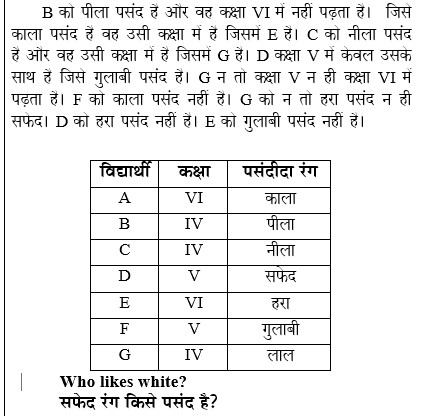 B को पीला पसंद है और वह कक्षा VI में नहीं पढ़ता है। जिसे काला पसंद है वह उसी कक्षा में है जिसमें E है। C को नीला पसंद है और वह उसी कक्षा में है जिसमें G है। D कक्षा V में केवल उसके साथ है जिसे गुलाबी पसंद है। G न तो कक्षा V न ही कक्षा VI में पढ़ता है। F को काला पसंद नहीं है। G को न तो हरा पसंद न ही सफेद। D को हरा पसंद नहीं है। E को गुलाबी पसंद नहीं है।

| विद्यार्थी | कक्षा | पसंदीदा रंग |
|---|---|---|
| A | VI | काला |
| B | IV | पीला |
| C | IV | नीला |
| D | V | सफेद |
| E | VI | हरा |
| F | V | गुलाबी |
| G | IV | लाल |

Who likes white?
सफेद रंग किसे पसंद है?